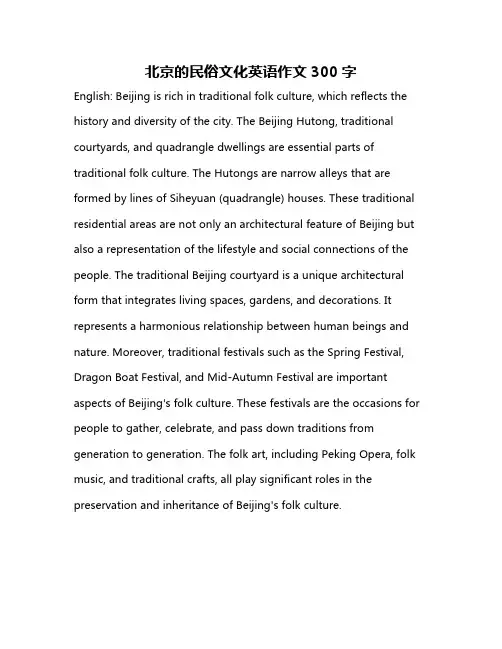 北京的民俗文化英语作文 300 字

English: Beijing is rich in traditional folk culture, which reflects the history and diversity of the city. The Beijing Hutong, traditional courtyards, and quadrangle dwellings are essential parts of traditional folk culture. The Hutongs are narrow alleys that are formed by lines of Siheyuan (quadrangle) houses. These traditional residential areas are not only an architectural feature of Beijing but also a representation of the lifestyle and social connections of the people. The traditional Beijing courtyard is a unique architectural form that integrates living spaces, gardens, and decorations. It represents a harmonious relationship between human beings and nature. Moreover, traditional festivals such as the Spring Festival, Dragon Boat Festival, and Mid-Autumn Festival are important aspects of Beijing's folk culture. These festivals are the occasions for people to gather, celebrate, and pass down traditions from generation to generation. The folk art, including Peking Opera, folk music, and traditional crafts, all play significant roles in the preservation and inheritance of Beijing's folk culture.